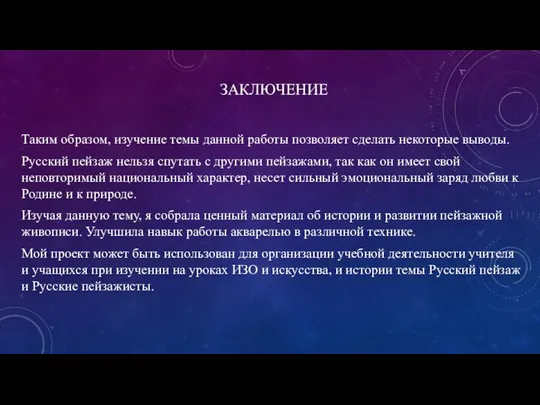 ЗАКЛЮЧЕНИЕ

Таким образом, изучение темы данной работы позволяет сделать некоторые выводы.

Русский пейзаж нельзя спутать с другими пейзажами, так как он имеет свой неповторимый национальный характер, несет сильный эмоциональный заряд любви к Родине и к природе.

Изучая данную тему, я собрала ценный материал об истории и развитии пейзажной живописи. Улучшила навык работы акварелью в различной технике.

Мой проект может быть использован для организации учебной деятельности учителя и учащихся при изучении на уроках ИЗО и искусства, и истории темы Русский пейзаж и Русские пейзажисты.